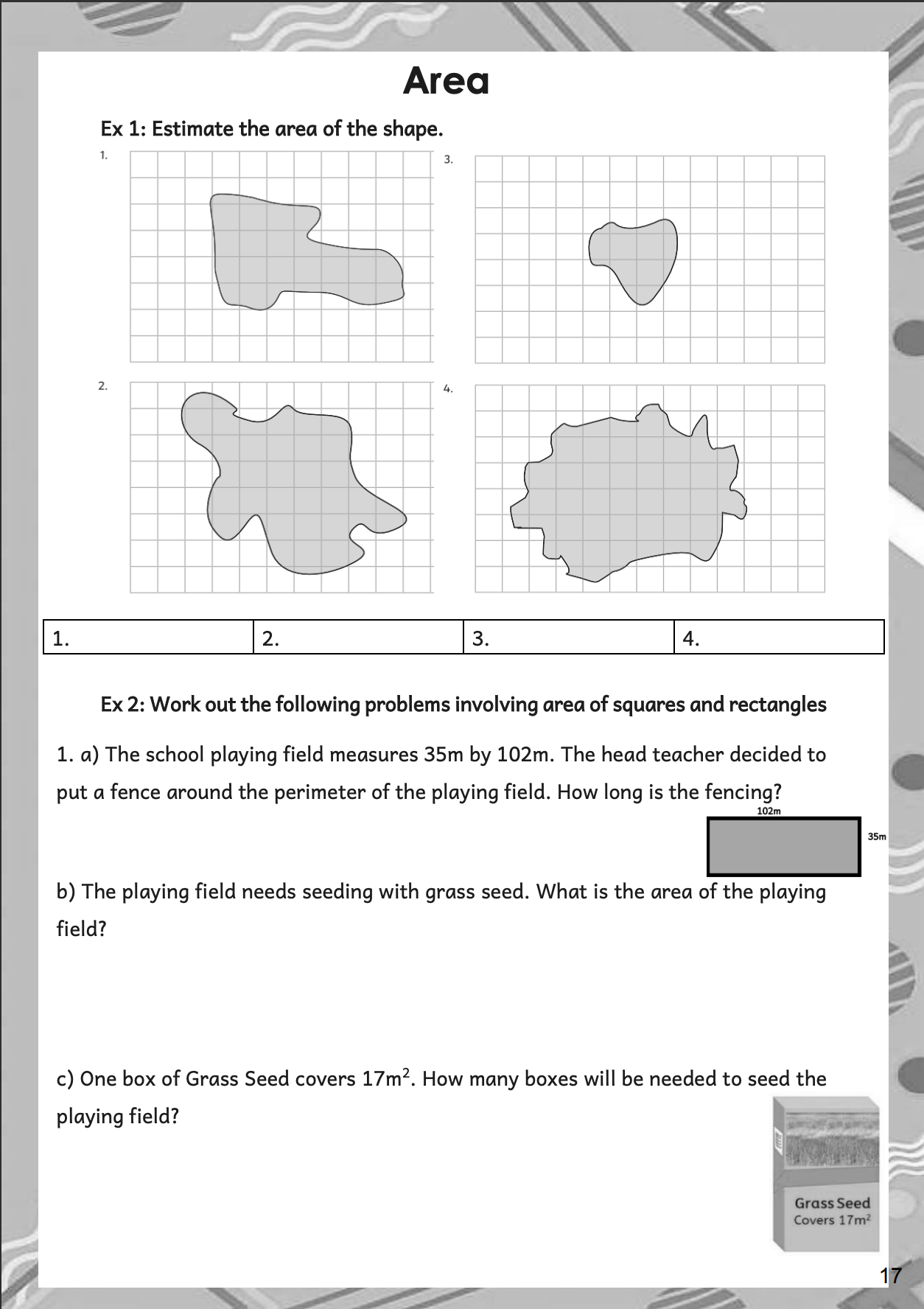 Area

Ex 1: Estimate the area of the shape.

1.

3.

2.

4.

| 1. | 2. | 3. | 4. |
|---|---|---|---|

Ex 2: Work out the following problems involving area of squares and rectangles

1. a) The school playing field measures 35m by 102m. The head teacher decided to put a fence around the perimeter of the playing field. How long is the fencing?

102m

35m

b) The playing field needs seeding with grass seed. What is the area of the playing field?

c) One box of Grass Seed covers $17m^2$. How many boxes will be needed to seed the playing field?

Grass Seed
Covers $17m^2$

17